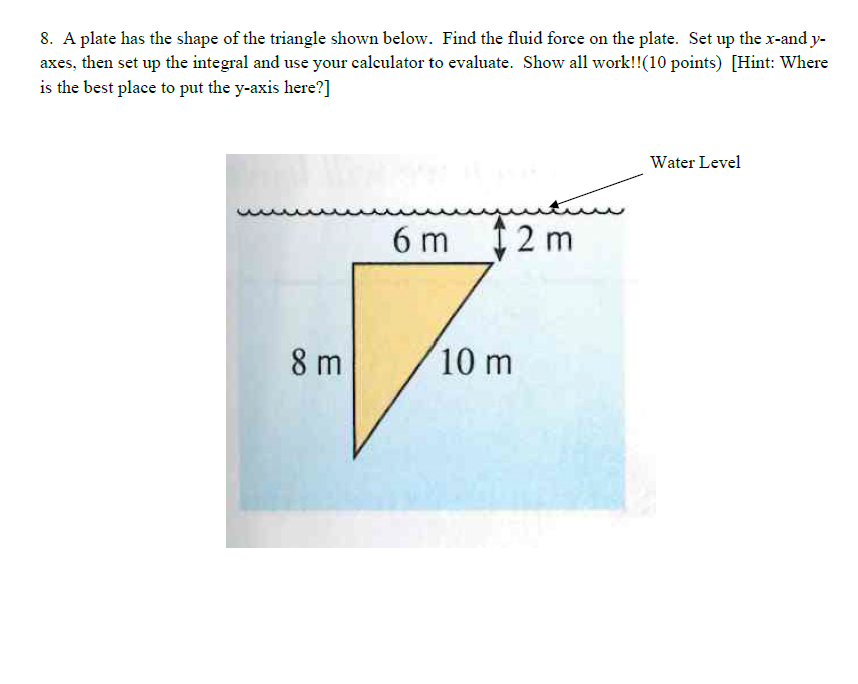 8. A plate has the shape of the triangle shown below. Find the fluid force on the plate. Set up the $x$-and $y$-axes, then set up the integral and use your calculator to evaluate. Show all work!!(10 points) [Hint: Where is the best place to put the y-axis here?]

Water Level

6 m

2 m

8 m

10 m